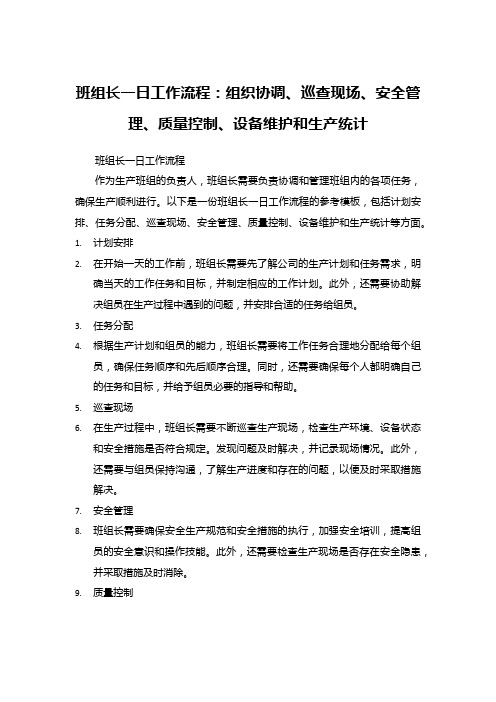 班组长一日工作流程：组织协调、巡查现场、安全管理、质量控制、设备维护和生产统计

班组长一日工作流程

作为生产班组的负责人，班组长需要负责协调和管理班组内的各项任务，确保生产顺利进行。以下是一份班组长一日工作流程的参考模板，包括计划安排、任务分配、巡查现场、安全管理、质量控制、设备维护和生产统计等方面。

1. 计划安排
2. 在开始一天的工作前，班组长需要先了解公司的生产计划和任务需求，明确当天的工作任务和目标，并制定相应的工作计划。此外，还需要协助解决组员在生产过程中遇到的问题，并安排合适的任务给组员。
3. 任务分配
4. 根据生产计划和组员的能力，班组长需要将工作任务合理地分配给每个组员，确保任务顺序和先后顺序合理。同时，还需要确保每个人都明确自己的任务和目标，并给予组员必要的指导和帮助。
5. 巡查现场
6. 在生产过程中，班组长需要不断巡查生产现场，检查生产环境、设备状态和安全措施是否符合规定。发现问题及时解决，并记录现场情况。此外，还需要与组员保持沟通，了解生产进度和存在的问题，以便及时采取措施解决。
7. 安全管理
8. 班组长需要确保安全生产规范和安全措施的执行，加强安全培训，提高组员的安全意识和操作技能。此外，还需要检查生产现场是否存在安全隐患，并采取措施及时消除。
9. 质量控制